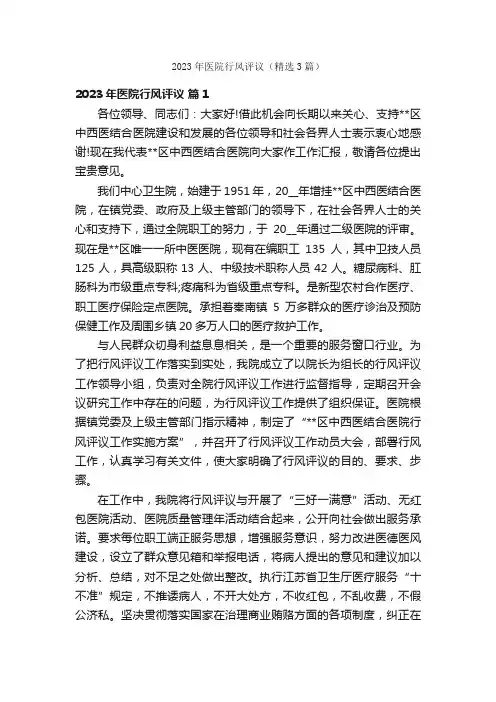 2023 年医院行风评议（精选 3 篇）

2023 年医院行风评议 篇 1

各位领导、同志们：大家好!借此机会向长期以来关心、支持**区中西医结合医院建设和发展的各位领导和社会各界人士表示衷心地感谢!现在我代表**区中西医结合医院向大家作工作汇报，敬请各位提出宝贵意见。

我们中心卫生院，始建于 1951 年，20__年增挂**区中西医结合医院，在镇党委、政府及上级主管部门的领导下，在社会各界人士的关心和支持下，通过全院职工的努力，于 20__年通过二级医院的评审。现在是**区唯一一所中医医院，现有在编职工 135 人，其中卫技人员 125 人，具高级职称 13 人、中级技术职称人员 42 人。糖尿病科、肛肠科为市级重点专科;疼痛科为省级重点专科。是新型农村合作医疗、职工医疗保险定点医院。承担着秦南镇 5 万多群众的医疗诊治及预防保健工作及周围乡镇 20 多万人口的医疗救护工作。

与人民群众切身利益息息相关，是一个重要的服务窗口行业。为了把行风评议工作落实到实处，我院成立了以院长为组长的行风评议工作领导小组，负责对全院行风评议工作进行监督指导，定期召开会议研究工作中存在的问题，为行风评议工作提供了组织保证。医院根据镇党委及上级主管部门指示精神，制定了“**区中西医结合医院行风评议工作实施方案”，并召开了行风评议工作动员大会，部署行风工作，认真学习有关文件，使大家明确了行风评议的目的、要求、步骤。

在工作中，我院将行风评议与开展了“三好一满意”活动、无红包医院活动、医院质量管理年活动结合起来，公开向社会做出服务承诺。要求每位职工端正服务思想，增强服务意识，努力改进医德医风建设，设立了群众意见箱和举报电话，将病人提出的意见和建议加以分析、总结，对不足之处做出整改。执行江苏省卫生厅医疗服务“十不准”规定，不推诿病人，不开大处方，不收红包，不乱收费，不假公济私。坚决贯彻落实国家在治理商业贿赂方面的各项制度，纠正在